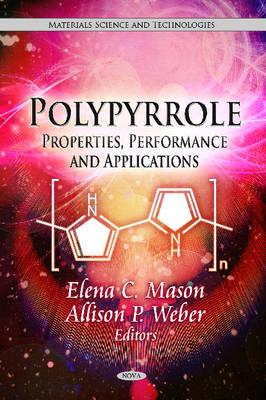 MATERIALS SCIENCE AND TECHNOLOGIES

POLYPYRROLE
PROPERTIES, PERFORMANCE AND APPLICATIONS

H
N
N
H
n

Elena C. Mason
Allison P. Weber
Editors

NOVA